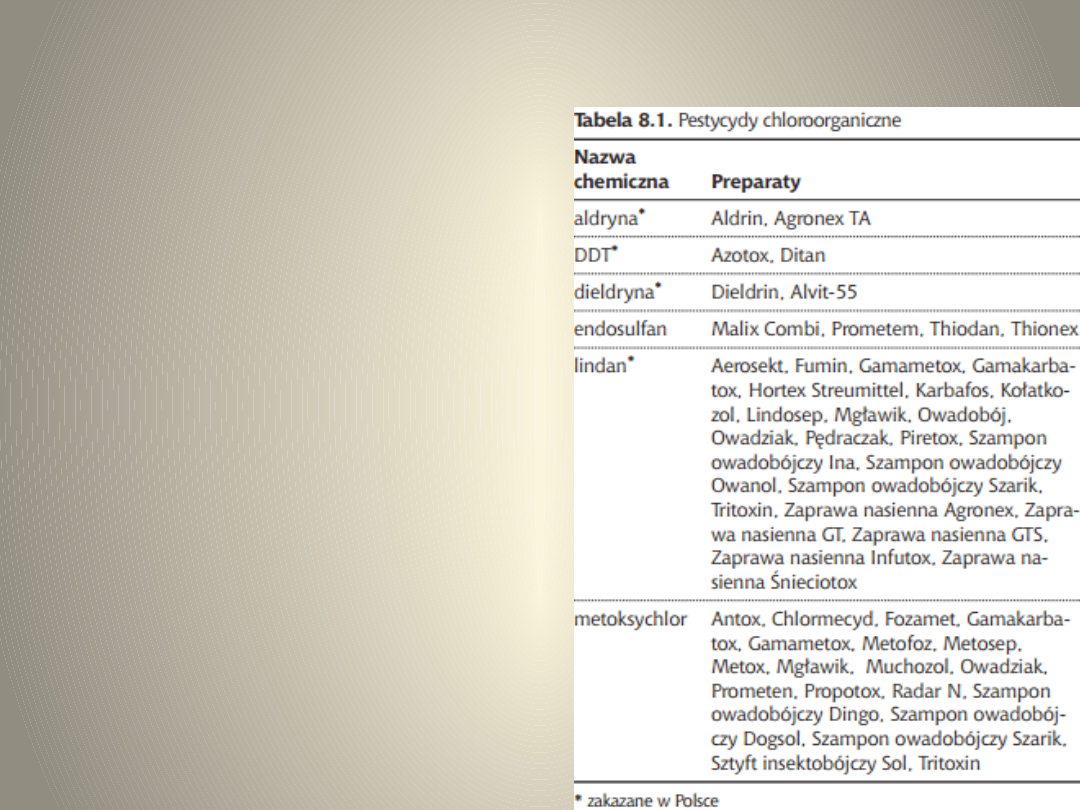 **Tabela 8.1.** Pestycydy chloroorganiczne

| Nazwa chemiczna | Preparaty |
|---|---|
| aldryna* | Aldrin, Agronex TA |
| DDT* | Azotox, Ditan |
| dieldryna* | Dieldrin, Alvit-55 |
| endosulfan | Malix Combi, Prometem, Thiodan, Thionex |
| lindan* | Aerosekt, Fumin, Gamametox, Gamakarbatox, Hortex Streumittel, Karbafos, Kołatkozol, Lindosep, Mgławik, Owadobój, Owadziak, Pędraczak, Piretox, Szampon owadobójczy Ina, Szampon owadobójczy Owanol, Szampon owadobójczy Szarik, Tritoxin, Zaprawa nasienna Agronex, Zaprawa nasienna GT, Zaprawa nasienna GTS, Zaprawa nasienna Infutox, Zaprawa nasienna Śnieciotox |
| metoksychlor | Antox, Chlormecyd, Fozamet, Gamakarbatox, Gamametox, Metofoz, Metosep, Metox, Mgławik, Muchozol, Owadziak, Prometen, Propotox, Radar N, Szampon owadobójczy Dingo, Szampon owadobójczy Dogsol, Szampon owadobójczy Szarik, Sztyft insektobójczy Sol, Tritoxin |

* zakazane w Polsce